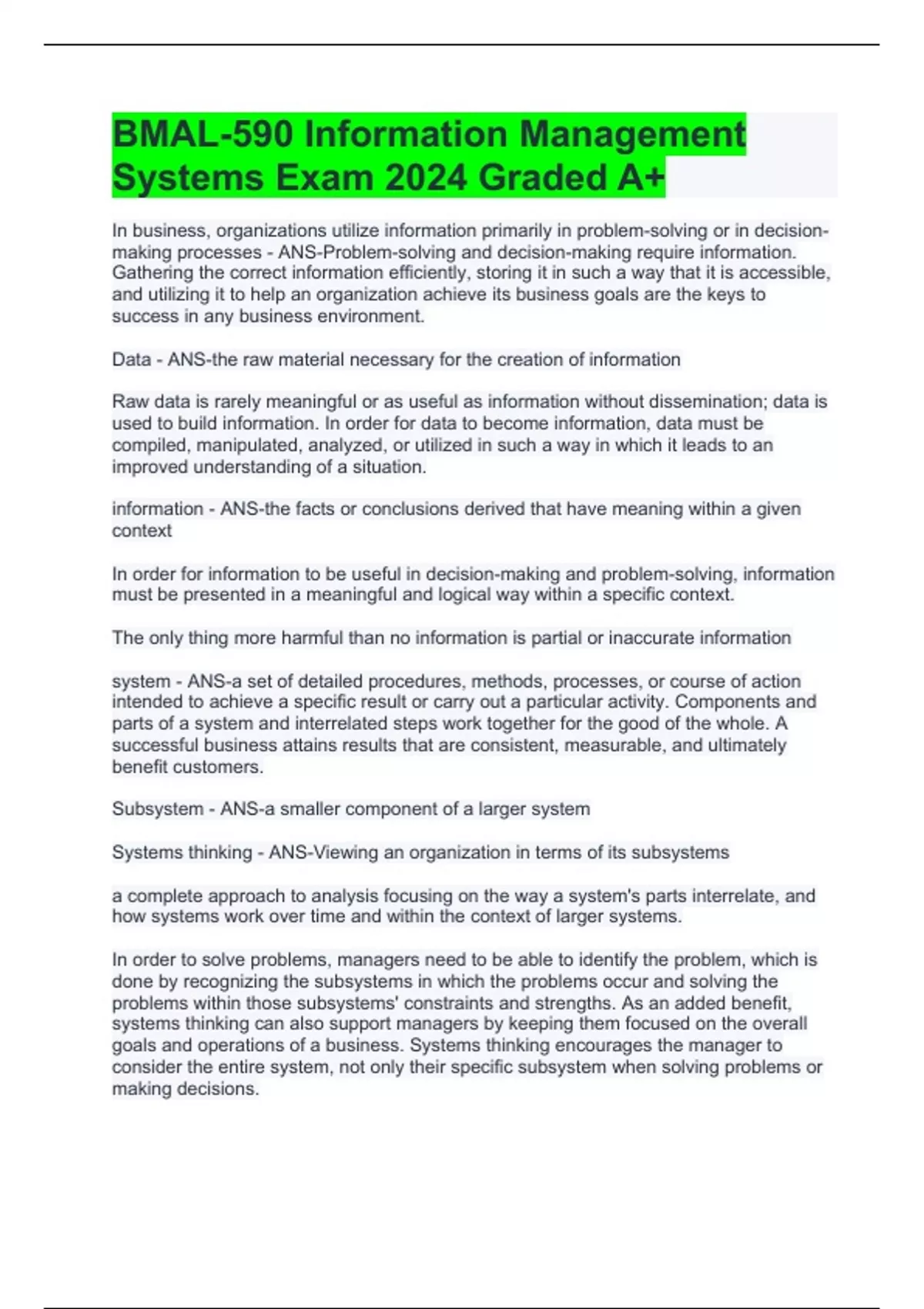 BMAL-590 Information Management Systems Exam 2024 Graded A+

In business, organizations utilize information primarily in problem-solving or in decision-making processes - ANS-Problem-solving and decision-making require information. Gathering the correct information efficiently, storing it in such a way that it is accessible, and utilizing it to help an organization achieve its business goals are the keys to success in any business environment.

Data - ANS-the raw material necessary for the creation of information

Raw data is rarely meaningful or as useful as information without dissemination; data is used to build information. In order for data to become information, data must be compiled, manipulated, analyzed, or utilized in such a way in which it leads to an improved understanding of a situation.

information - ANS-the facts or conclusions derived that have meaning within a given context

In order for information to be useful in decision-making and problem-solving, information must be presented in a meaningful and logical way within a specific context.

The only thing more harmful than no information is partial or inaccurate information

system - ANS-a set of detailed procedures, methods, processes, or course of action intended to achieve a specific result or carry out a particular activity. Components and parts of a system and interrelated steps work together for the good of the whole. A successful business attains results that are consistent, measurable, and ultimately benefit customers.

Subsystem - ANS-a smaller component of a larger system

Systems thinking - ANS-Viewing an organization in terms of its subsystems

a complete approach to analysis focusing on the way a system's parts interrelate, and how systems work over time and within the context of larger systems.

In order to solve problems, managers need to be able to identify the problem, which is done by recognizing the subsystems in which the problems occur and solving the problems within those subsystems' constraints and strengths. As an added benefit, systems thinking can also support managers by keeping them focused on the overall goals and operations of a business. Systems thinking encourages the manager to consider the entire system, not only their specific subsystem when solving problems or making decisions.